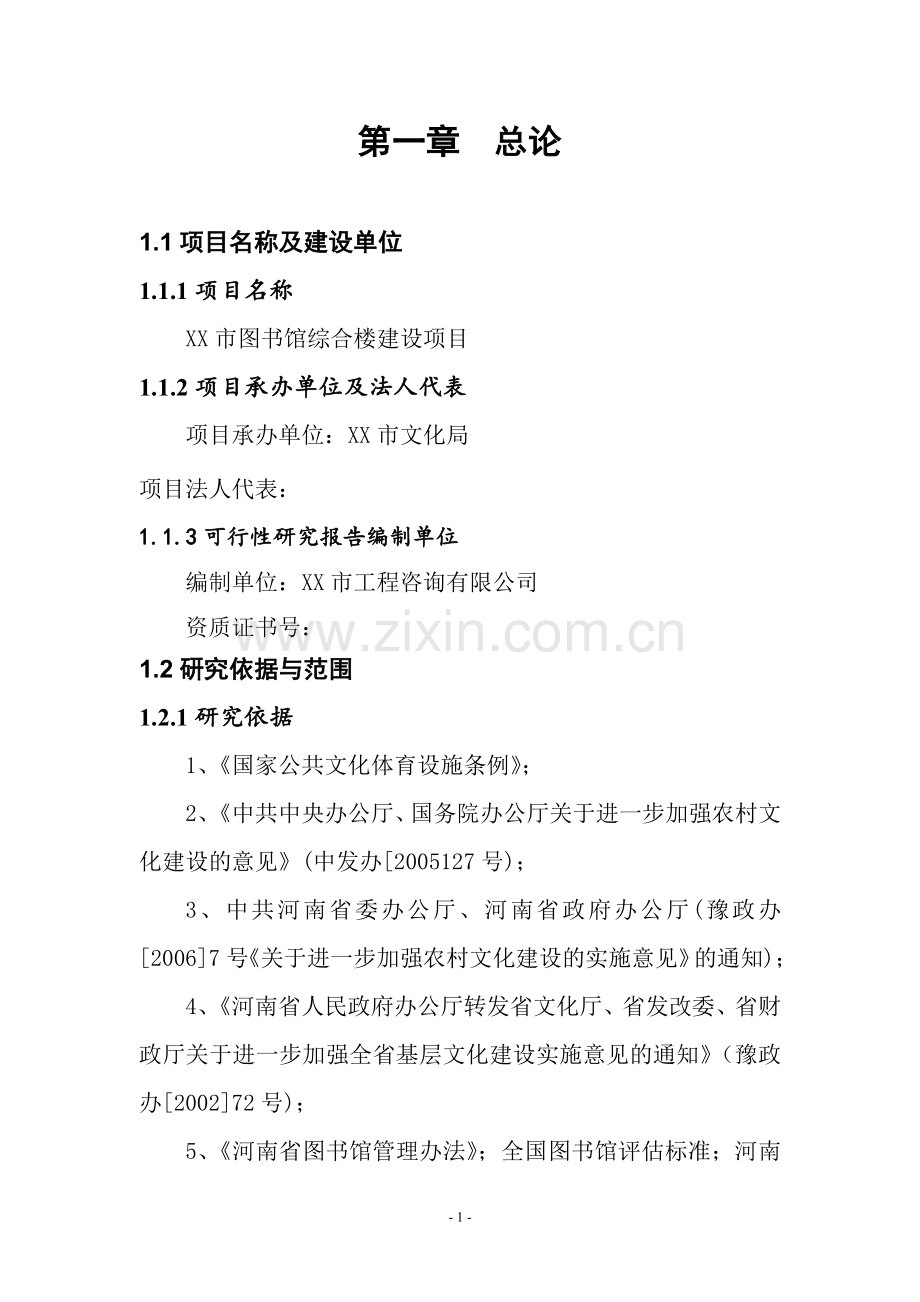 第一章　总论

1.1 项目名称及建设单位

1.1.1 项目名称

XX 市图书馆综合楼建设项目

1.1.2 项目承办单位及法人代表

项目承办单位：XX 市文化局

项目法人代表：

1.1.3 可行性研究报告编制单位

编制单位：XX 市工程咨询有限公司

资质证书号：

www.zixin.com.cn

1.2 研究依据与范围

1.2.1 研究依据

1、《国家公共文化体育设施条例》；

2、《中共中央办公厅、国务院办公厅关于进一步加强农村文化建设的意见》(中发办[2005127 号)；

3、中共河南省委办公厅、河南省政府办公厅(豫政办[2006]7 号《关于进一步加强农村文化建设的实施意见》的通知)；

4、《河南省人民政府办公厅转发省文化厅、省发改委、省财政厅关于进一步加强全省基层文化建设实施意见的通知》(豫政办[2002]72 号)；

5、《河南省图书馆管理办法》；全国图书馆评估标准；河南

- 1 -